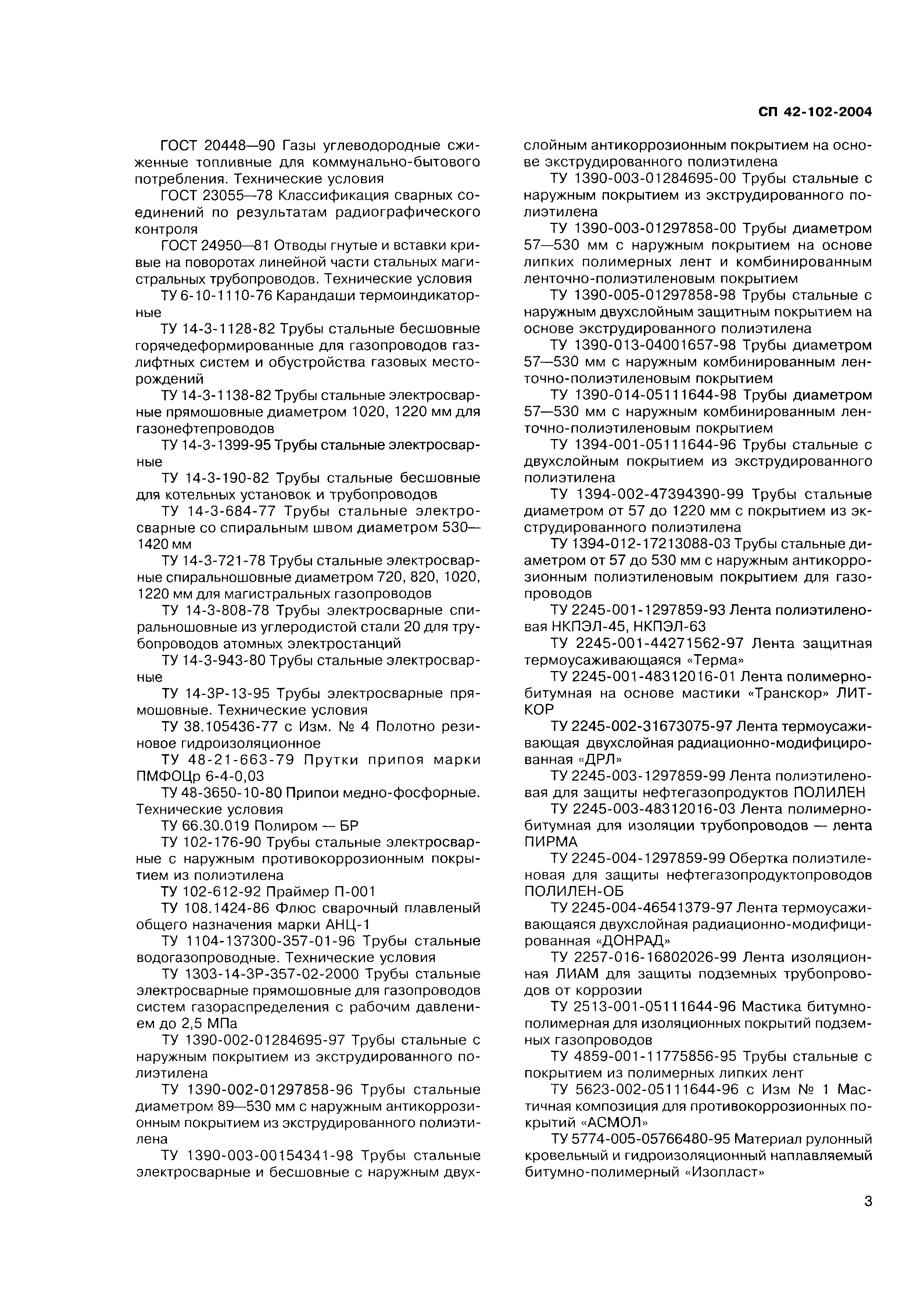 СП 42-102-2004

ГОСТ 20448—90 Газы углеводородные сжиженные топливные для коммунально-бытового потребления. Технические условия

ГОСТ 23055—78 Классификация сварных соединений по результатам радиографического контроля

ГОСТ 24950—81 Отводы гнутые и вставки кривые на поворотах линейной части стальных магистральных трубопроводов. Технические условия

ТУ 6-10-1110-76 Карандаши термоиндикаторные

ТУ 14-3-1128-82 Трубы стальные бесшовные горячедеформированные для газопроводов газлифтных систем и обустройства газовых месторождений

ТУ 14-3-1138-82 Трубы стальные электросварные прямошовные диаметром 1020, 1220 мм для газонефтепроводов

ТУ 14-3-1399-95 Трубы стальные электросварные

ТУ 14-3-190-82 Трубы стальные бесшовные для котельных установок и трубопроводов

ТУ 14-3-684-77 Трубы стальные электросварные со спиральным швом диаметром 530—1420 мм

ТУ 14-3-721-78 Трубы стальные электросварные спиральношовные диаметром 720, 820, 1020, 1220 мм для магистральных газопроводов

ТУ 14-3-808-78 Трубы электросварные спиральношовные из углеродистой стали 20 для трубопроводов атомных электростанций

ТУ 14-3-943-80 Трубы стальные электросварные

ТУ 14-3Р-13-95 Трубы электросварные прямошовные. Технические условия

ТУ 38.105436-77 с Изм. № 4 Полотно резиновое гидроизоляционное

ТУ 48-21-663-79 Прутки припоя марки ПМФОЦр 6-4-0,03

ТУ 48-3650-10-80 Припои медно-фосфорные. Технические условия

ТУ 66.30.019 Полиром — БР

ТУ 102-176-90 Трубы стальные электросварные с наружным противокоррозионным покрытием из полиэтилена

ТУ 102-612-92 Праймер П-001

ТУ 108.1424-86 Флюс сварочный плавленый общего назначения марки АНЦ-1

ТУ 1104-137300-357-01-96 Трубы стальные водогазопроводные. Технические условия

ТУ 1303-14-3Р-357-02-2000 Трубы стальные электросварные прямошовные для газопроводов систем газораспределения с рабочим давлением до 2,5 МПа

ТУ 1390-002-01284695-97 Трубы стальные с наружным покрытием из экструдированного полиэтилена

ТУ 1390-002-01297858-96 Трубы стальные диаметром 89—530 мм с наружным антикоррозионным покрытием из экструдированного полиэтилена

ТУ 1390-003-00154341-98 Трубы стальные электросварные и бесшовные с наружным двухслойным антикоррозионным покрытием на основе экструдированного полиэтилена

ТУ 1390-003-01284695-00 Трубы стальные с наружным покрытием из экструдированного полиэтилена

ТУ 1390-003-01297858-00 Трубы диаметром 57—530 мм с наружным покрытием на основе липких полимерных лент и комбинированным ленточно-полиэтиленовым покрытием

ТУ 1390-005-01297858-98 Трубы стальные с наружным двухслойным защитным покрытием на основе экструдированного полиэтилена

ТУ 1390-013-04001657-98 Трубы диаметром 57—530 мм с наружным комбинированным ленточно-полиэтиленовым покрытием

ТУ 1390-014-05111644-98 Трубы диаметром 57—530 мм с наружным комбинированным ленточно-полиэтиленовым покрытием

ТУ 1394-001-05111644-96 Трубы стальные с двухслойным покрытием из экструдированного полиэтилена

ТУ 1394-002-47394390-99 Трубы стальные диаметром от 57 до 1220 мм с покрытием из экструдированного полиэтилена

ТУ 1394-012-17213088-03 Трубы стальные диаметром от 57 до 530 мм с наружным антикоррозионным полиэтиленовым покрытием для газопроводов

ТУ 2245-001-1297859-93 Лента полиэтиленовая НКПЭЛ-45, НКПЭЛ-63

ТУ 2245-001-44271562-97 Лента защитная термоусаживающаяся «Терма»

ТУ 2245-001-48312016-01 Лента полимерно-битумная на основе мастики «Транскор» ЛИТКОР

ТУ 2245-002-31673075-97 Лента термоусаживающая двухслойная радиационно-модифицированная «ДРЛ»

ТУ 2245-003-1297859-99 Лента полиэтиленовая для защиты нефтегазопродуктов ПОЛИЛЕН

ТУ 2245-003-48312016-03 Лента полимерно-битумная для изоляции трубопроводов — лента ПИРМА

ТУ 2245-004-1297859-99 Обертка полиэтиленовая для защиты нефтегазопродуктопроводов ПОЛИЛЕН-ОБ

ТУ 2245-004-46541379-97 Лента термоусаживающаяся двухслойная радиационно-модифицированная «ДОНРАД»

ТУ 2257-016-16802026-99 Лента изоляционная ЛИАМ для защиты подземных трубопроводов от коррозии

ТУ 2513-001-05111644-96 Мастика битумно-полимерная для изоляционных покрытий подземных газопроводов

ТУ 4859-001-11775856-95 Трубы стальные с покрытием из полимерных липких лент

ТУ 5623-002-05111644-96 с Изм № 1 Мастичная композиция для противокоррозионных покрытий «АСМОЛ»

ТУ 5774-005-05766480-95 Материал рулонный кровельный и гидроизоляционный наплавляемый битумно-полимерный «Изопласт»

3